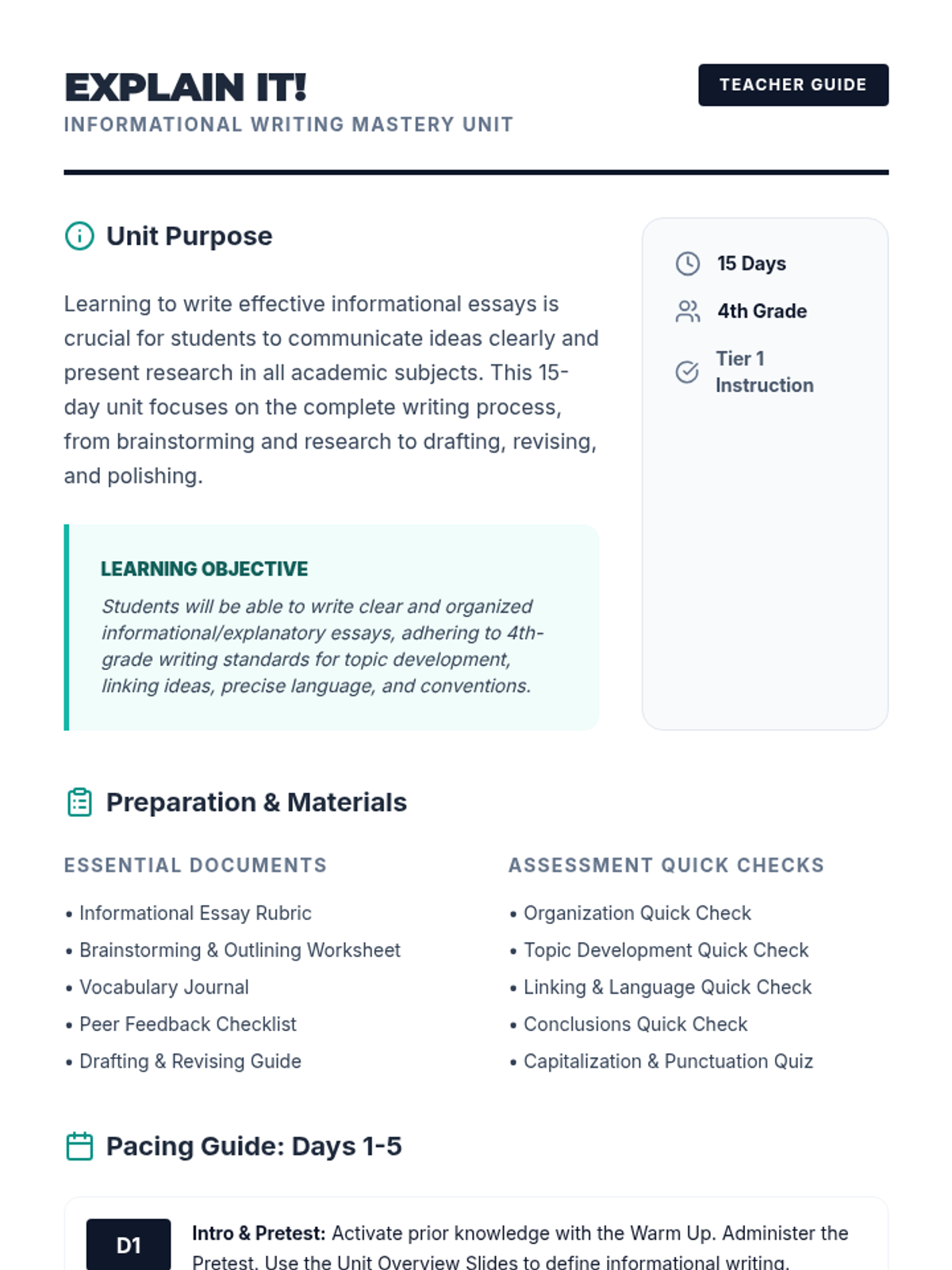 EXPLAIN IT!
INFORMATIONAL WRITING MASTERY UNIT

TEACHER GUIDE

Unit Purpose

Learning to write effective informational essays is crucial for students to communicate ideas clearly and present research in all academic subjects. This 15-day unit focuses on the complete writing process, from brainstorming and research to drafting, revising, and polishing.

LEARNING OBJECTIVE

Students will be able to write clear and organized informational/explanatory essays, adhering to 4th-grade writing standards for topic development, linking ideas, precise language, and conventions.

15 Days

4th Grade

Tier 1 Instruction

Preparation & Materials

ESSENTIAL DOCUMENTS

• Informational Essay Rubric
• Brainstorming & Outlining Worksheet
• Vocabulary Journal
• Peer Feedback Checklist
• Drafting & Revising Guide

ASSESSMENT QUICK CHECKS

• Organization Quick Check
• Topic Development Quick Check
• Linking & Language Quick Check
• Conclusions Quick Check
• Capitalization & Punctuation Quiz

Pacing Guide: Days 1-5

D1

Intro & Pretest: Activate prior knowledge with the Warm Up. Administer the Pretest. Use the Unit Overview Slides to define informational writing.